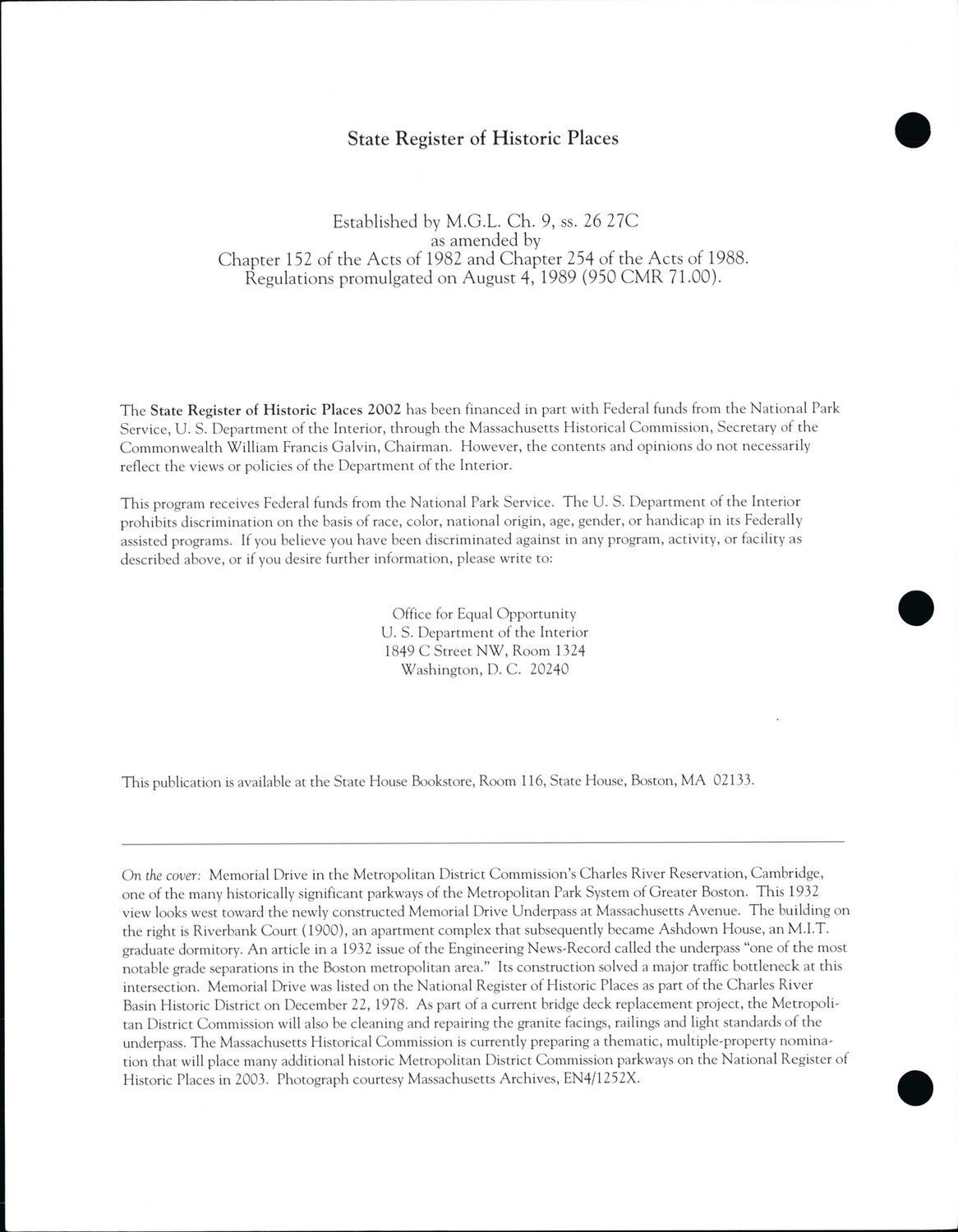 State Register of Historic Places

Established by M.G.L. Ch. 9, ss. 26 27C
as amended by
Chapter 152 of the Acts of 1982 and Chapter 254 of the Acts of 1988.
Regulations promulgated on August 4, 1989 (950 CMR 71.00).

The State Register of Historic Places 2002 has been financed in part with Federal funds from the National Park Service, U. S. Department of the Interior, through the Massachusetts Historical Commission, Secretary of the Commonwealth William Francis Galvin, Chairman. However, the contents and opinions do not necessarily reflect the views or policies of the Department of the Interior.

This program receives Federal funds from the National Park Service. The U. S. Department of the Interior prohibits discrimination on the basis of race, color, national origin, age, gender, or handicap in its Federally assisted programs. If you believe you have been discriminated against in any program, activity, or facility as described above, or if you desire further information, please write to:

Office for Equal Opportunity
U. S. Department of the Interior
1849 C Street NW, Room 1324
Washington, D. C. 20240

This publication is available at the State House Bookstore, Room 116, State House, Boston, MA 02133.

On the cover: Memorial Drive in the Metropolitan District Commission's Charles River Reservation, Cambridge, one of the many historically significant parkways of the Metropolitan Park System of Greater Boston. This 1932 view looks west toward the newly constructed Memorial Drive Underpass at Massachusetts Avenue. The building on the right is Riverbank Court (1900), an apartment complex that subsequently became Ashdown House, an M.I.T. graduate dormitory. An article in a 1932 issue of the Engineering News-Record called the underpass "one of the most notable grade separations in the Boston metropolitan area." Its construction solved a major traffic bottleneck at this intersection. Memorial Drive was listed on the National Register of Historic Places as part of the Charles River Basin Historic District on December 22, 1978. As part of a current bridge deck replacement project, the Metropolitan District Commission will also be cleaning and repairing the granite facings, railings and light standards of the underpass. The Massachusetts Historical Commission is currently preparing a thematic, multiple-property nomination that will place many additional historic Metropolitan District Commission parkways on the National Register of Historic Places in 2003. Photograph courtesy Massachusetts Archives, EN4/1252X.